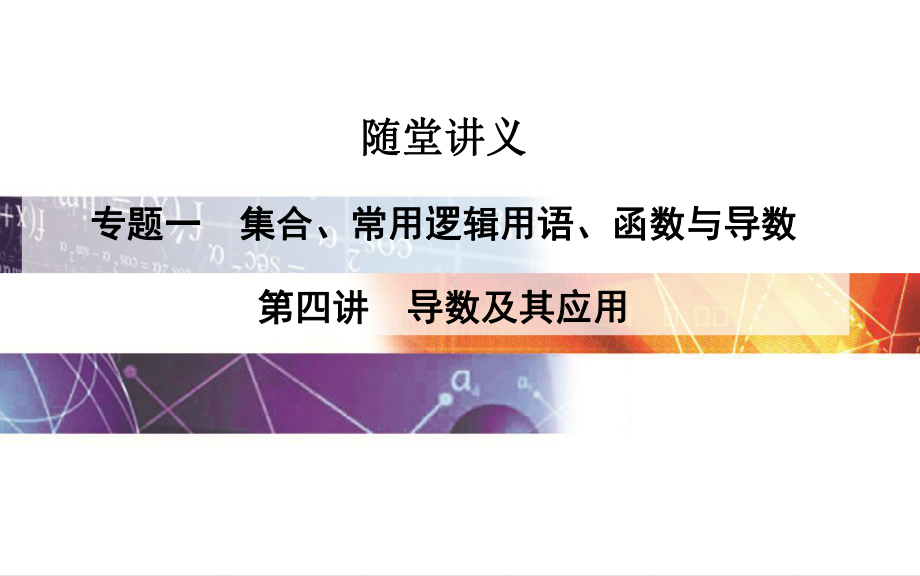 随堂讲义

专题一　集合、常用逻辑用语、函数与导数

第四讲　导数及其应用